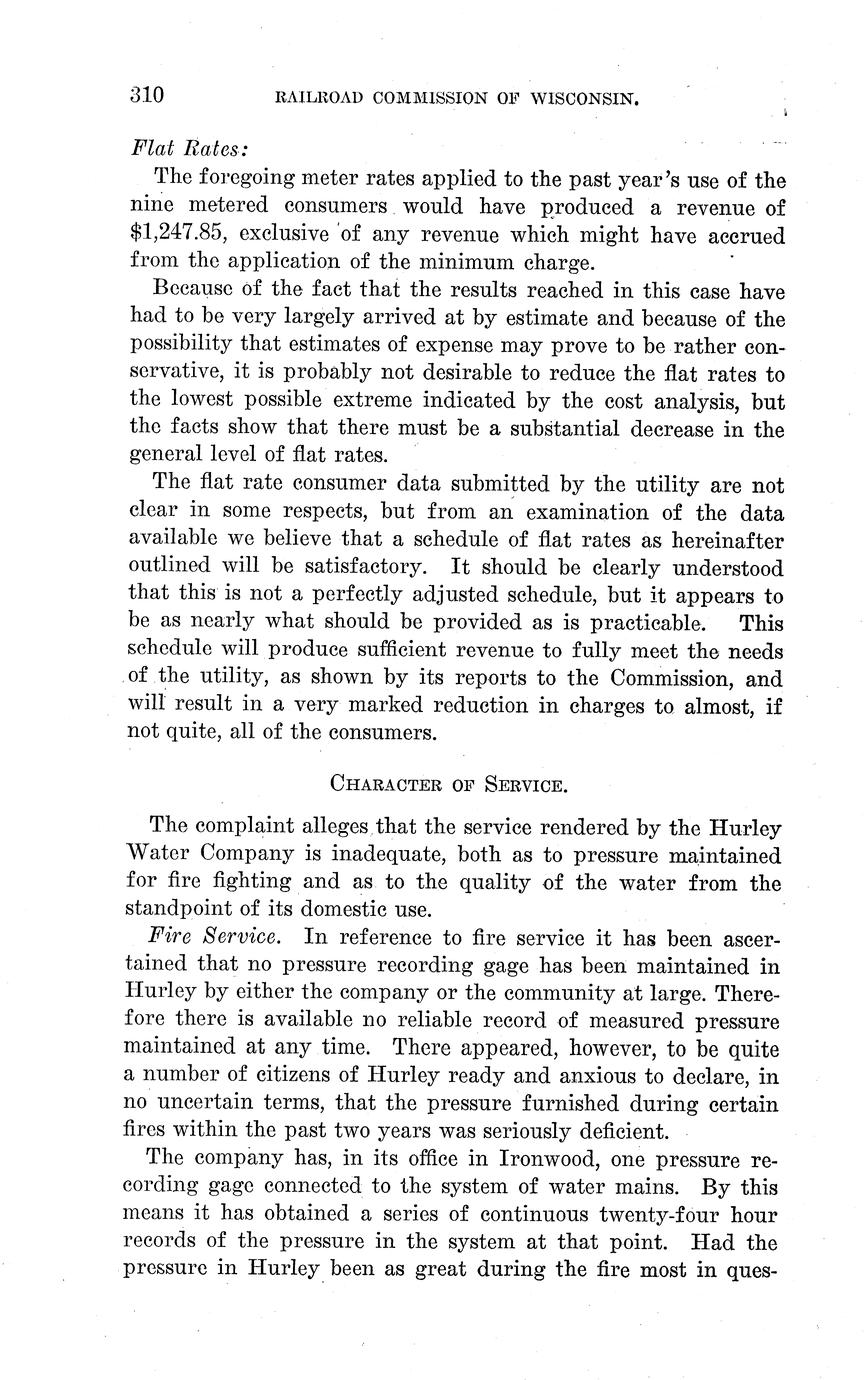 310 RAILROAD COMMISSION OF WISCONSIN.

Flat Rates:

The foregoing meter rates applied to the past year's use of the nine metered consumers would have produced a revenue of $1,247.85, exclusive of any revenue which might have accrued from the application of the minimum charge.

Because of the fact that the results reached in this case have had to be very largely arrived at by estimate and because of the possibility that estimates of expense may prove to be rather conservative, it is probably not desirable to reduce the flat rates to the lowest possible extreme indicated by the cost analysis, but the facts show that there must be a substantial decrease in the general level of flat rates.

The flat rate consumer data submitted by the utility are not clear in some respects, but from an examination of the data available we believe that a schedule of flat rates as hereinafter outlined will be satisfactory. It should be clearly understood that this is not a perfectly adjusted schedule, but it appears to be as nearly what should be provided as is practicable. This schedule will produce sufficient revenue to fully meet the needs of the utility, as shown by its reports to the Commission, and will result in a very marked reduction in charges to almost, if not quite, all of the consumers.

CHARACTER OF SERVICE.

The complaint alleges that the service rendered by the Hurley Water Company is inadequate, both as to pressure maintained for fire fighting and as to the quality of the water from the standpoint of its domestic use.

Fire Service. In reference to fire service it has been ascertained that no pressure recording gage has been maintained in Hurley by either the company or the community at large. Therefore there is available no reliable record of measured pressure maintained at any time. There appeared, however, to be quite a number of citizens of Hurley ready and anxious to declare, in no uncertain terms, that the pressure furnished during certain fires within the past two years was seriously deficient.

The company has, in its office in Ironwood, one pressure recording gage connected to the system of water mains. By this means it has obtained a series of continuous twenty-four hour records of the pressure in the system at that point. Had the pressure in Hurley been as great during the fire most in ques-